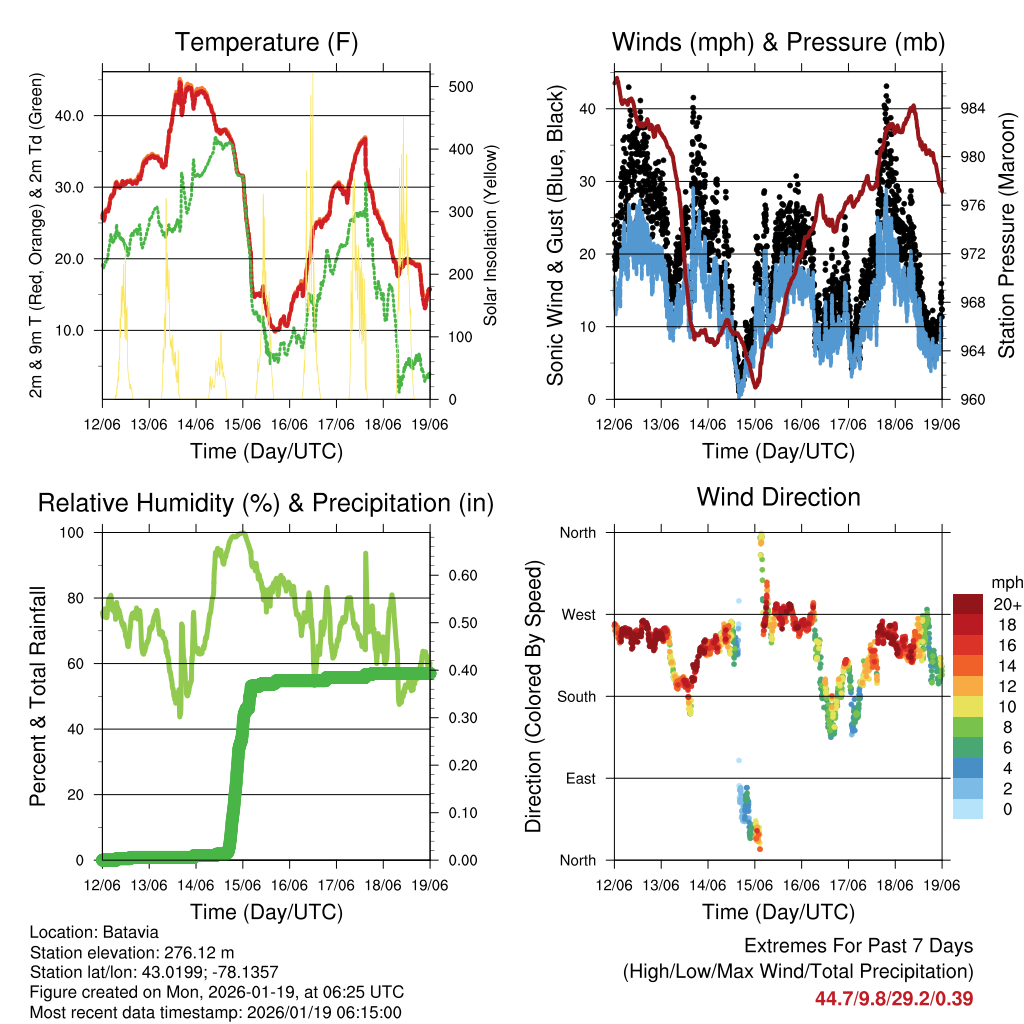 Temperature (F)

2m & 9m T (Red, Orange) & 2m Td (Green)

40.0
30.0
20.0
10.0

Solar Insolation (Yellow)

500
400
300
200
100
0

12/06 13/06 14/06 15/06 16/06 17/06 18/06 19/06

Time (Day/UTC)

Winds (mph) & Pressure (mb)

Sonic Wind & Gust (Blue, Black)

40
30
20
10
0

Station Pressure (Maroon)

984
980
976
972
968
964
960

12/06 13/06 14/06 15/06 16/06 17/06 18/06 19/06

Time (Day/UTC)

Relative Humidity (%) & Precipitation (in)

Percent & Total Rainfall

100
80
60
40
20
0

0.60
0.50
0.40
0.30
0.20
0.10
0.00

12/06 13/06 14/06 15/06 16/06 17/06 18/06 19/06

Time (Day/UTC)

Wind Direction

Direction (Colored By Speed)

North
West
South
East
North

mph
20+
18
16
14
12
10
8
6
4
2
0

12/06 13/06 14/06 15/06 16/06 17/06 18/06 19/06

Time (Day/UTC)

Location: Batavia
Station elevation: 276.12 m
Station lat/lon: 43.0199; -78.1357
Figure created on Mon, 2026-01-19, at 06:25 UTC
Most recent data timestamp: 2026/01/19 06:15:00

Extremes For Past 7 Days
(High/Low/Max Wind/Total Precipitation)
44.7/9.8/29.2/0.39